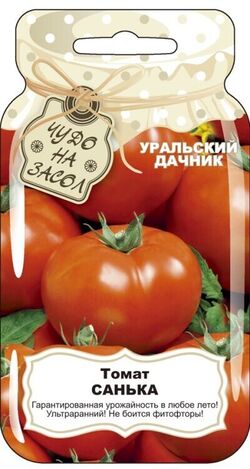 ЧУДО НА ЗАСОЛ

УРАЛЬСКИЙ ДАЧНИК

Томат
САНЬКА

Гарантированная урожайность в любое лето! Ультраранний! Не боится фитофторы!